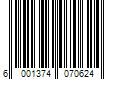 6 001374 070624